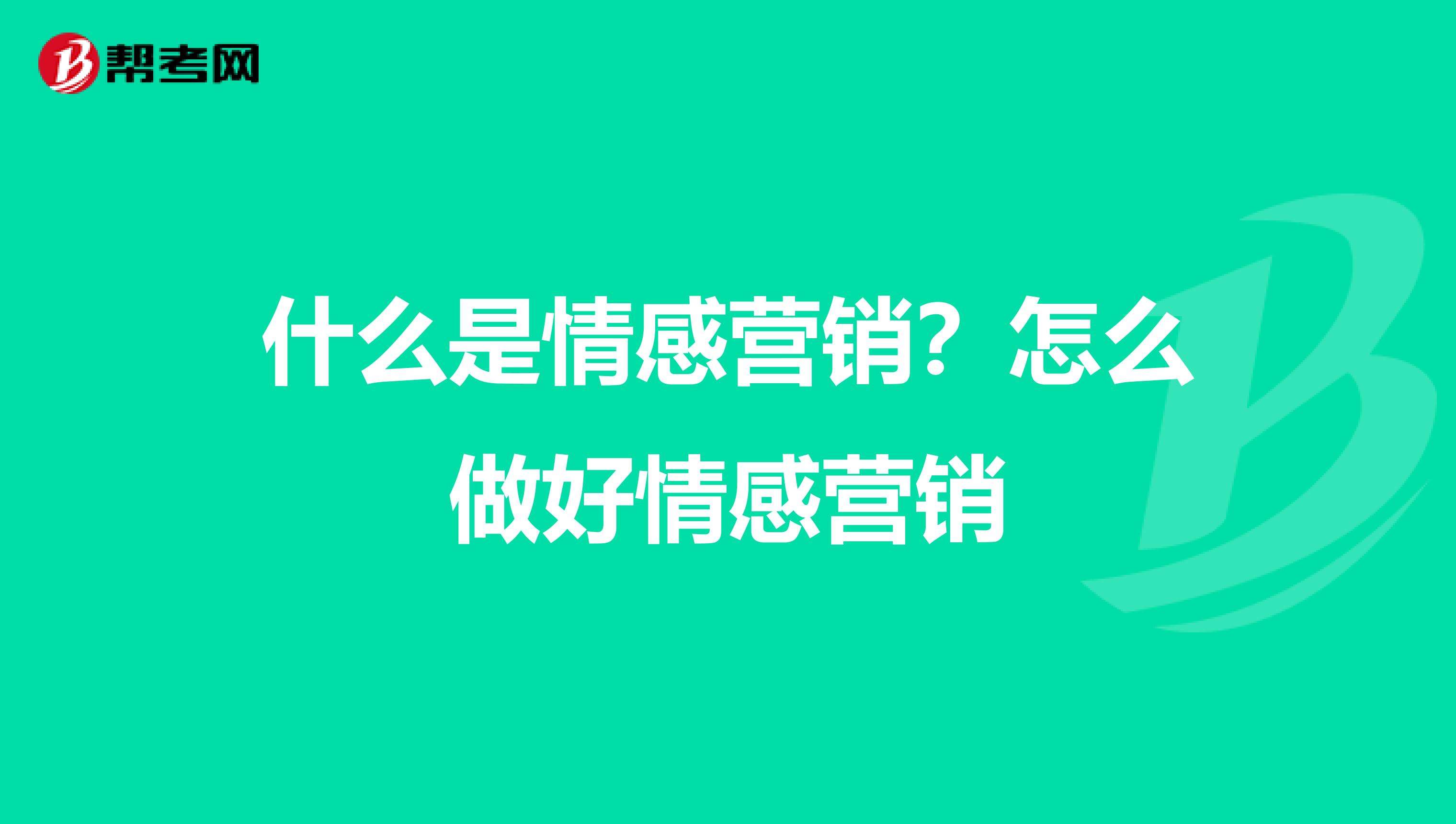 帮考网

什么是情感营销？怎么做好情感营销